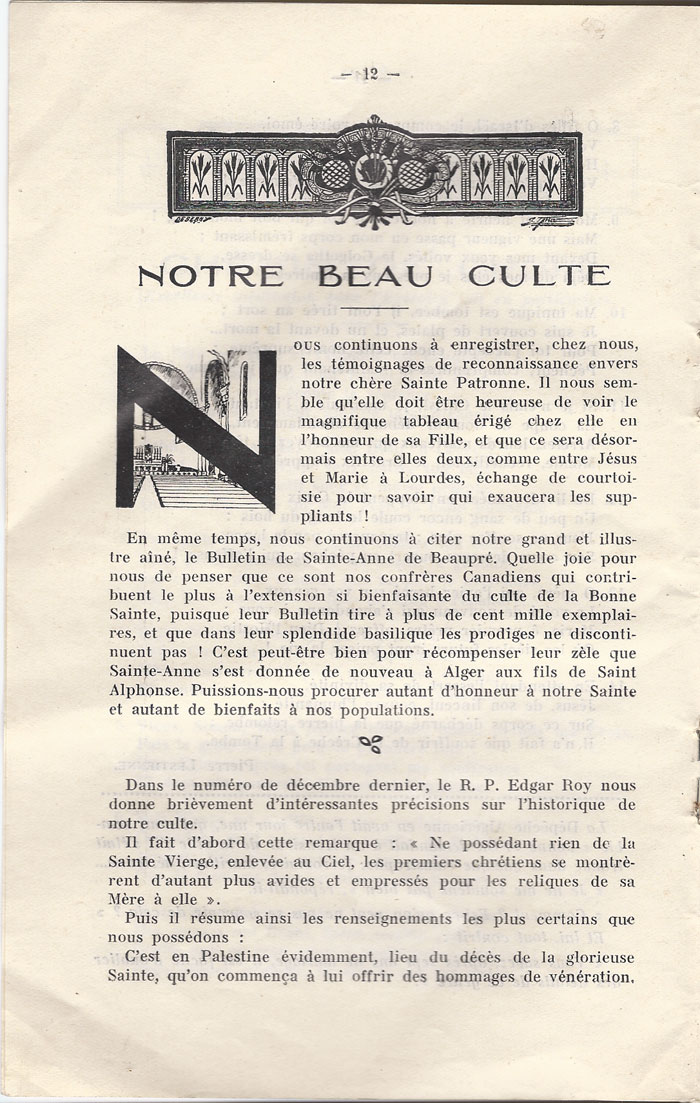 — 12 —

NOTRE BEAU CULTE

Nous continuons à enregistrer, chez nous, les témoignages de reconnaissance envers notre chère Sainte Patronne. Il nous semble qu'elle doit être heureuse de voir le magnifique tableau érigé chez elle en l'honneur de sa Fille, et que ce sera désormais entre elles deux, comme entre Jésus et Marie à Lourdes, échange de courtoisie pour savoir qui exaucera les suppliants !

En même temps, nous continuons à citer notre grand et illustre aîné, le Bulletin de Sainte-Anne de Beaupré. Quelle joie pour nous de penser que ce sont nos confrères Canadiens qui contribuent le plus à l'extension si bienfaisante du culte de la Bonne Sainte, puisque leur Bulletin tire à plus de cent mille exemplaires, et que dans leur splendide basilique les prodiges ne discontinuent pas ! C'est peut-être bien pour récompenser leur zèle que Sainte-Anne s'est donnée de nouveau à Alger aux fils de Saint Alphonse. Puissions-nous procurer autant d'honneur à notre Sainte et autant de bienfaits à nos populations.

Dans le numéro de décembre dernier, le R. P. Edgar Roy nous donne brièvement d'intéressantes précisions sur l'historique de notre culte.

Il fait d'abord cette remarque : « Ne possédant rien de la Sainte Vierge, enlevée au Ciel, les premiers chrétiens se montrèrent d'autant plus avides et empressés pour les reliques de sa Mère à elle ».

Puis il résume ainsi les renseignements les plus certains que nous possédons :

C'est en Palestine évidemment, lieu du décès de la glorieuse Sainte, qu'on commença à lui offrir des hommages de vénération,